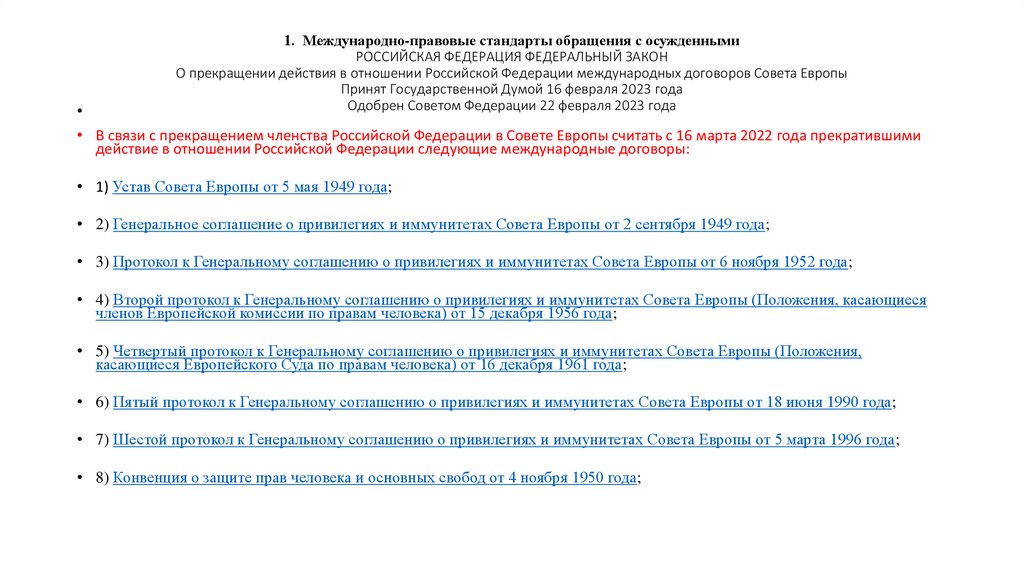 1. Международно-правовые стандарты обращения с осужденными
РОССИЙСКАЯ ФЕДЕРАЦИЯ ФЕДЕРАЛЬНЫЙ ЗАКОН
О прекращении действия в отношении Российской Федерации международных договоров Совета Европы
Принят Государственной Думой 16 февраля 2023 года
Одобрен Советом Федерации 22 февраля 2023 года

•

• В связи с прекращением членства Российской Федерации в Совете Европы считать с 16 марта 2022 года прекратившими действие в отношении Российской Федерации следующие международные договоры:

• 1) Устав Совета Европы от 5 мая 1949 года;

• 2) Генеральное соглашение о привилегиях и иммунитетах Совета Европы от 2 сентября 1949 года;

• 3) Протокол к Генеральному соглашению о привилегиях и иммунитетах Совета Европы от 6 ноября 1952 года;

• 4) Второй протокол к Генеральному соглашению о привилегиях и иммунитетах Совета Европы (Положения, касающиеся членов Европейской комиссии по правам человека) от 15 декабря 1956 года;

• 5) Четвертый протокол к Генеральному соглашению о привилегиях и иммунитетах Совета Европы (Положения, касающиеся Европейского Суда по правам человека) от 16 декабря 1961 года;

• 6) Пятый протокол к Генеральному соглашению о привилегиях и иммунитетах Совета Европы от 18 июня 1990 года;

• 7) Шестой протокол к Генеральному соглашению о привилегиях и иммунитетах Совета Европы от 5 марта 1996 года;

• 8) Конвенция о защите прав человека и основных свобод от 4 ноября 1950 года;